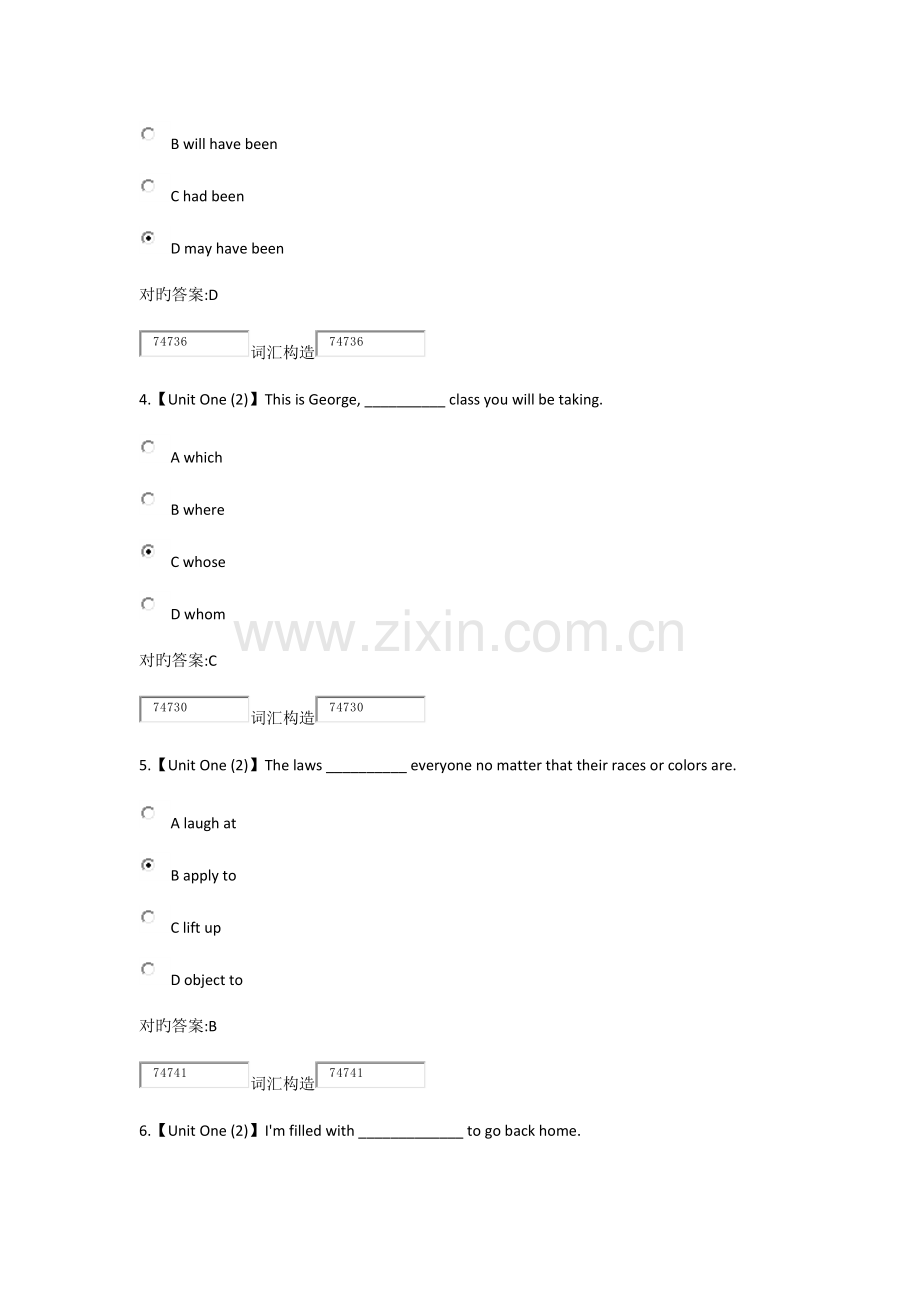 B will have been

C had been

D may have been

对旳答案:D

74736 词汇构造 74736

4.【Unit One (2)】This is George, __________ class you will be taking.

A which

B where

C whose

D whom

www.zixin.com.cn

对旳答案:C

74730 词汇构造 74730

5.【Unit One (2)】The laws __________ everyone no matter that their races or colors are.

A laugh at

B apply to

C lift up

D object to

对旳答案:B

74741 词汇构造 74741

6.【Unit One (2)】I'm filled with _____________ to go back home.